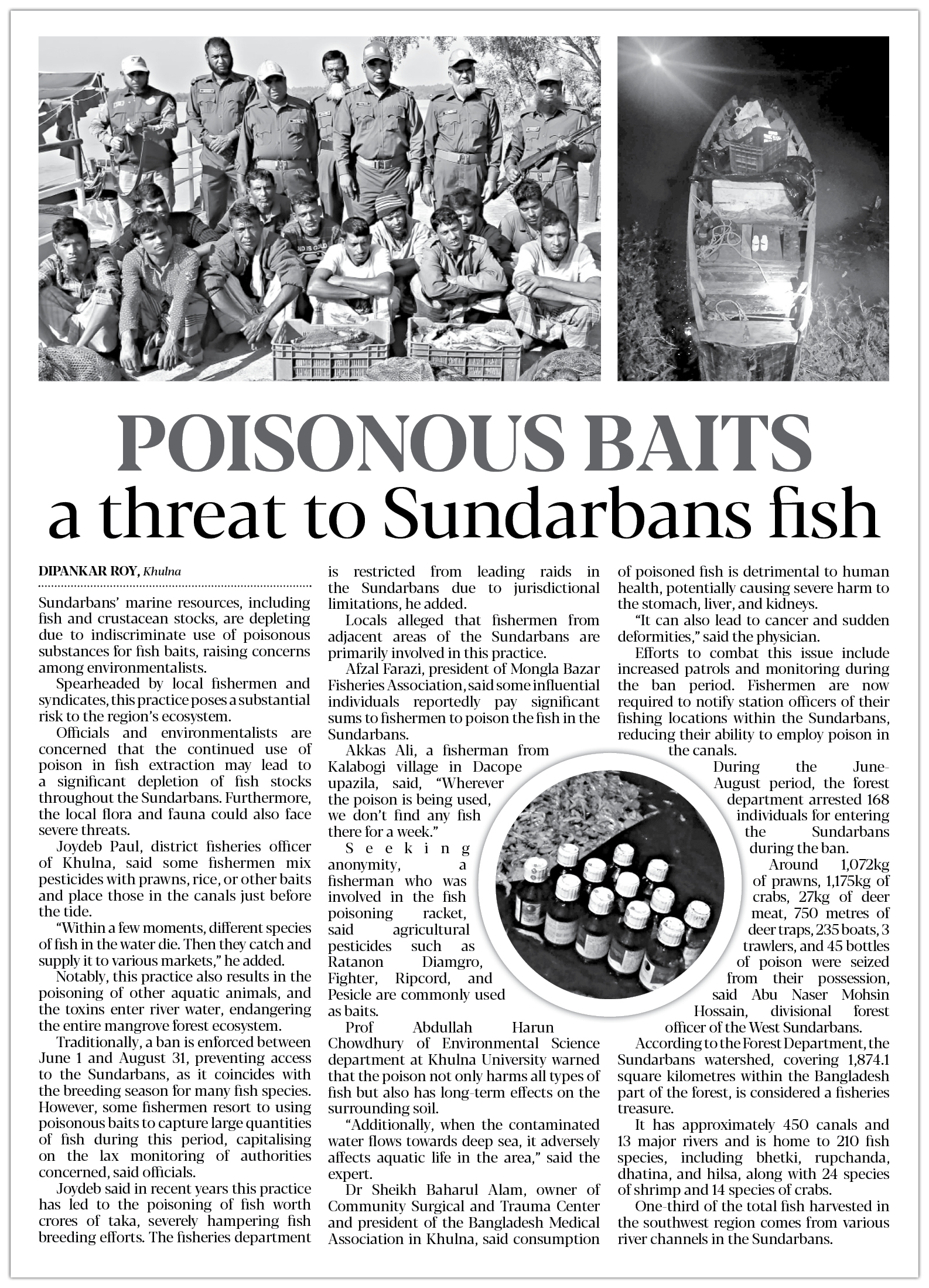 POISONOUS BAITS
a threat to Sundarbans fish

DIPANKAR ROY, Khulna

Sundarbans' marine resources, including fish and crustacean stocks, are depleting due to indiscriminate use of poisonous substances for fish baits, raising concerns among environmentalists.

Spearheaded by local fishermen and syndicates, this practice poses a substantial risk to the region's ecosystem.

Officials and environmentalists are concerned that the continued use of poison in fish extraction may lead to a significant depletion of fish stocks throughout the Sundarbans. Furthermore, the local flora and fauna could also face severe threats.

Joydeb Paul, district fisheries officer of Khulna, said some fishermen mix pesticides with prawns, rice, or other baits and place those in the canals just before the tide.

"Within a few moments, different species of fish in the water die. Then they catch and supply it to various markets," he added.

Notably, this practice also results in the poisoning of other aquatic animals, and the toxins enter river water, endangering the entire mangrove forest ecosystem.

Traditionally, a ban is enforced between June 1 and August 31, preventing access to the Sundarbans, as it coincides with the breeding season for many fish species. However, some fishermen resort to using poisonous baits to capture large quantities of fish during this period, capitalising on the lax monitoring of authorities concerned, said officials.

Joydeb said in recent years this practice has led to the poisoning of fish worth crores of taka, severely hampering fish breeding efforts. The fisheries department is restricted from leading raids in the Sundarbans due to jurisdictional limitations, he added.

Locals alleged that fishermen from adjacent areas of the Sundarbans are primarily involved in this practice.

Afzal Farazi, president of Mongla Bazar Fisheries Association, said some influential individuals reportedly pay significant sums to fishermen to poison the fish in the Sundarbans.

Akkas Ali, a fisherman from Kalabogi village in Dacope upazila, said, "Wherever the poison is being used, we don't find any fish there for a week."

Seeking anonymity, a fisherman who was involved in the fish poisoning racket, said agricultural pesticides such as Ratanon Diamgro, Fighter, Ripcord, and Pesicle are commonly used as baits.

Prof Abdullah Harun Chowdhury of Environmental Science department at Khulna University warned that the poison not only harms all types of fish but also has long-term effects on the surrounding soil.

"Additionally, when the contaminated water flows towards deep sea, it adversely affects aquatic life in the area," said the expert.

Dr Sheikh Baharul Alam, owner of Community Surgical and Trauma Center and president of the Bangladesh Medical Association in Khulna, said consumption of poisoned fish is detrimental to human health, potentially causing severe harm to the stomach, liver, and kidneys.

"It can also lead to cancer and sudden deformities," said the physician.

Efforts to combat this issue include increased patrols and monitoring during the ban period. Fishermen are now required to notify station officers of their fishing locations within the Sundarbans, reducing their ability to employ poison in the canals.

During the June-August period, the forest department arrested 168 individuals for entering the Sundarbans during the ban.

Around 1,072kg of prawns, 1,175kg of crabs, 27kg of deer meat, 750 metres of deer traps, 235 boats, 3 trawlers, and 45 bottles of poison were seized from their possession, said Abu Naser Mohsin Hossain, divisional forest officer of the West Sundarbans.

According to the Forest Department, the Sundarbans watershed, covering 1,874.1 square kilometres within the Bangladesh part of the forest, is considered a fisheries treasure.

It has approximately 450 canals and 13 major rivers and is home to 210 fish species, including bhetki, rupchanda, dhatina, and hilsa, along with 24 species of shrimp and 14 species of crabs.

One-third of the total fish harvested in the southwest region comes from various river channels in the Sundarbans.